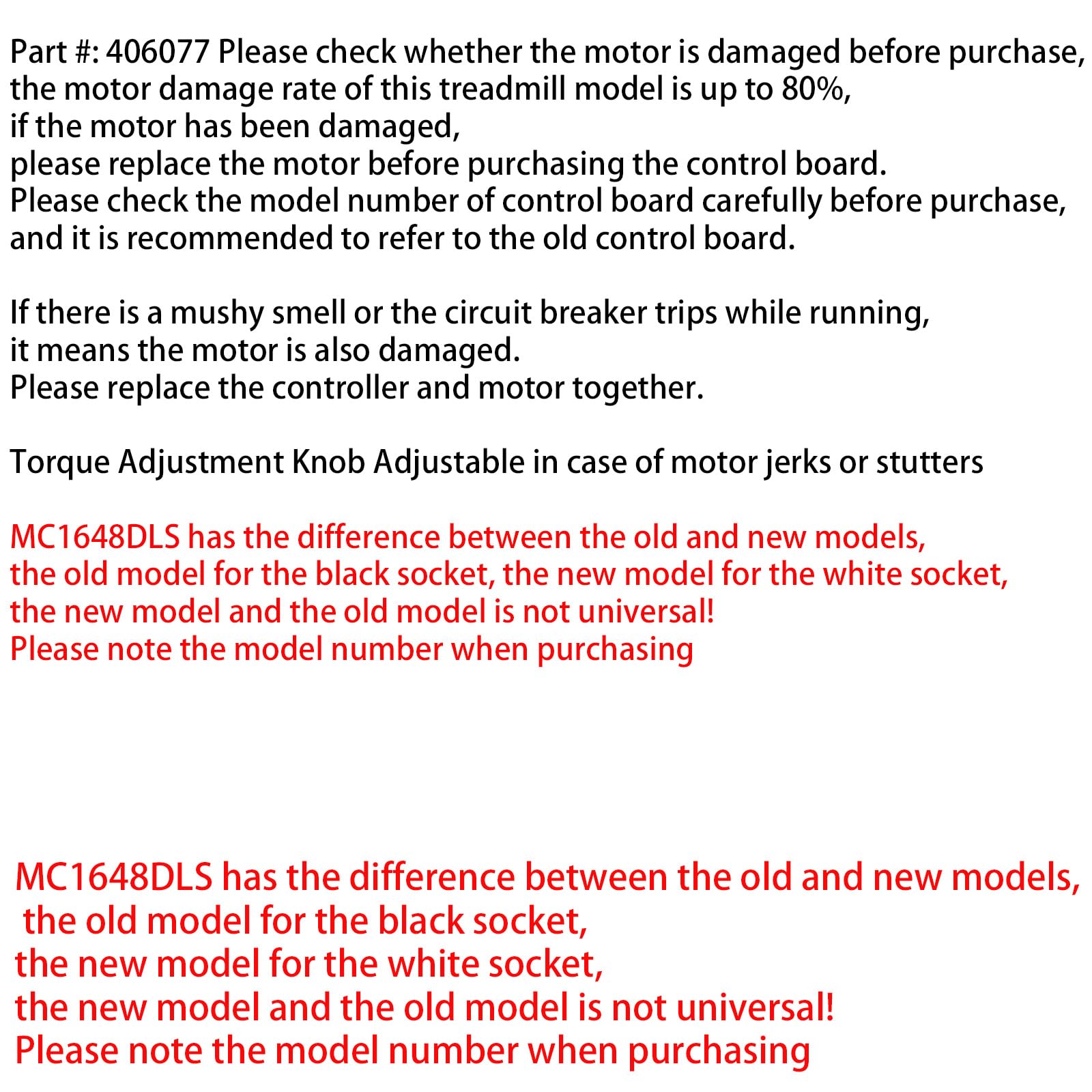 Part #: 406077 Please check whether the motor is damaged before purchase, the motor damage rate of this treadmill model is up to 80%, if the motor has been damaged, please replace the motor before purchasing the control board. Please check the model number of control board carefully before purchase, and it is recommended to refer to the old control board.

If there is a mushy smell or the circuit breaker trips while running, it means the motor is also damaged. Please replace the controller and motor together.

Torque Adjustment Knob Adjustable in case of motor jerks or stutters

MC1648DLS has the difference between the old and new models, the old model for the black socket, the new model for the white socket, the new model and the old model is not universal! Please note the model number when purchasing

MC1648DLS has the difference between the old and new models, the old model for the black socket, the new model for the white socket, the new model and the old model is not universal! Please note the model number when purchasing